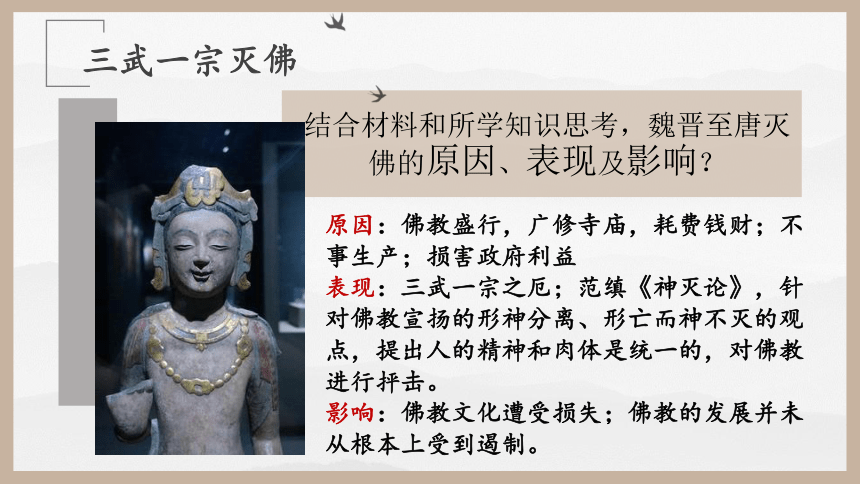 三武一宗灭佛

结合材料和所学知识思考，魏晋至唐灭佛的原因、表现及影响？

原因：佛教盛行，广修寺庙，耗费钱财；不事生产；损害政府利益
表现：三武一宗之厄；范缜《神灭论》，针对佛教宣扬的形神分离、形亡而神不灭的观点，提出人的精神和肉体是统一的，对佛教进行抨击。
影响：佛教文化遭受损失；佛教的发展并未从根本上受到遏制。